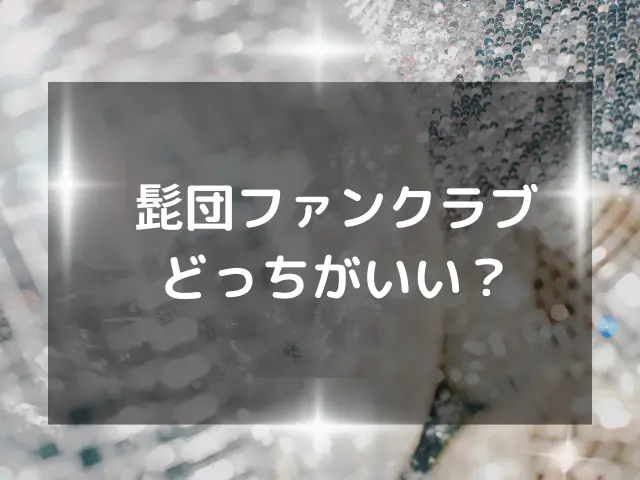 髭団ファンクラブ
どっちがいい？